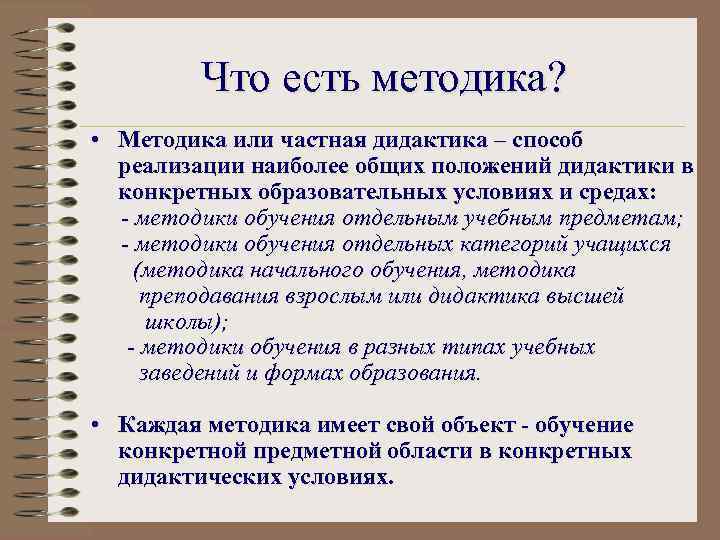 Что есть методика?

• Методика или частная дидактика – способ реализации наиболее общих положений дидактики в конкретных образовательных условиях и средах:
- методики обучения отдельным учебным предметам;
- методики обучения отдельных категорий учащихся (методика начального обучения, методика преподавания взрослым или дидактика высшей школы);
- методики обучения в разных типах учебных заведений и формах образования.

• Каждая методика имеет свой объект - обучение конкретной предметной области в конкретных дидактических условиях.